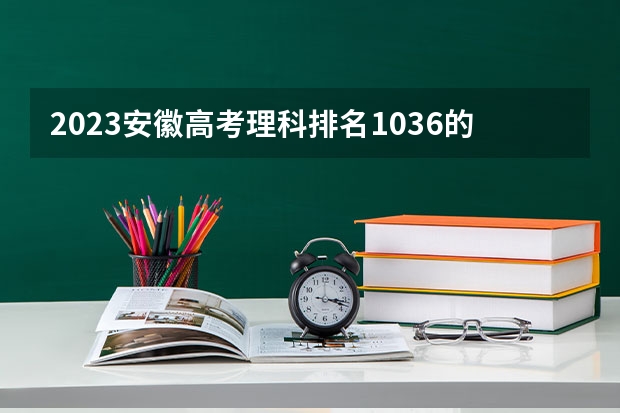 2023安徽高考理科排名1036的